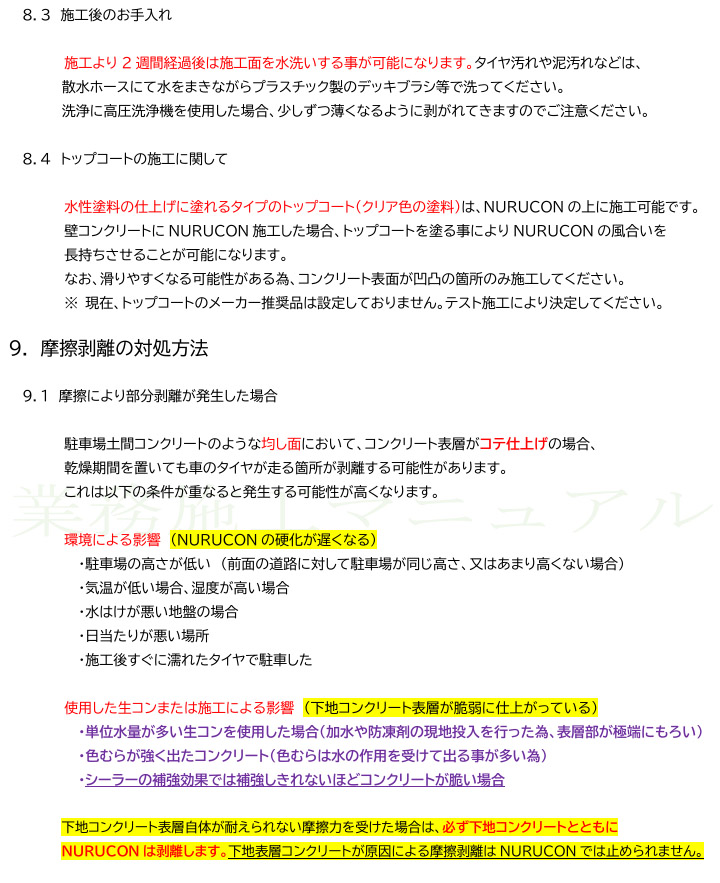 8.3 施工後のお手入れ

施工より 2 週間経過後は施工面を水洗いする事が可能になります。タイヤ汚れや泥汚れなどは、散水ホースにて水をまきながらプラスチック製のデッキブラシ等で洗ってください。
洗浄に高圧洗浄機を使用した場合、少しずつ薄くなるように剥がれてきますのでご注意ください。

8.4 トップコートの施工に関して

水性塗料の仕上げに塗れるタイプのトップコート(クリア色の塗料)は、NURUCON の上に施工可能です。
壁コンクリートに NURUCON 施工した場合、トップコートを塗る事により NURUCON の風合いを長持ちさせることが可能になります。
なお、滑りやすくなる可能性がある為、コンクリート表面が凹凸の箇所のみ施工してください。
※ 現在、トップコートのメーカー推奨品は設定しておりません。テスト施工により決定してください。

9. 摩擦剥離の対処方法

9.1 摩擦により部分剥離が発生した場合

駐車場土間コンクリートのような均し面において、コンクリート表層がコテ仕上げの場合、乾燥期間を置いても車のタイヤが走る箇所が剥離する可能性があります。
これは以下の条件が重なると発生する可能性が高くなります。

業務施工マニュアル

環境による影響 (NURUCON の硬化が遅くなる)
・駐車場の高さが低い (前面の道路に対して駐車場が同じ高さ、又はあまり高くない場合)
・気温が低い場合、湿度が高い場合
・水はけが悪い地盤の場合
・日当たりが悪い場所
・施工後すぐに濡れたタイヤで駐車した

使用した生コンまたは施工による影響 (下地コンクリート表層が脆弱に仕上がっている)
・単位水量が多い生コンを使用した場合(加水や防凍剤の現地投入を行った為、表層部が極端にもろい)
・色むらが強く出たコンクリート(色むらは水の作用を受けて出る事が多い為)
・シーラーの補強効果では補強しきれないほどコンクリートが脆い場合

下地コンクリート表層自体が耐えられない摩擦力を受けた場合は、必ず下地コンクリートとともに NURUCON は剥離します。下地表層コンクリートが原因による摩擦剥離は NURUCON では止められません。